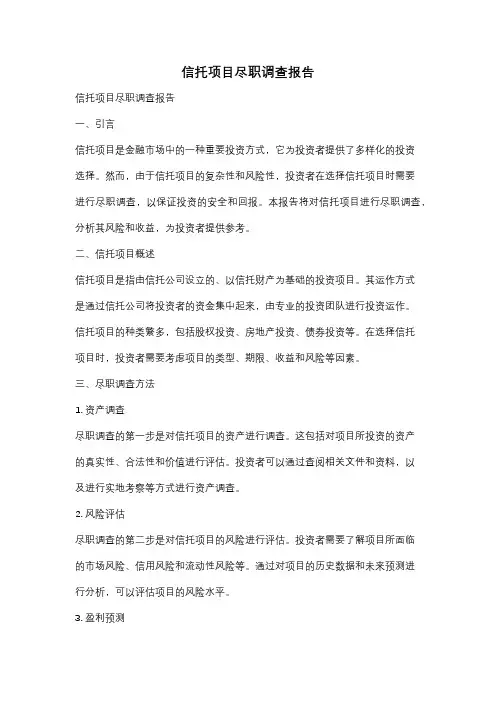 信托项目尽职调查报告

信托项目尽职调查报告

一、引言

信托项目是金融市场中的一种重要投资方式，它为投资者提供了多样化的投资选择。然而，由于信托项目的复杂性和风险性，投资者在选择信托项目时需要进行尽职调查，以保证投资的安全和回报。本报告将对信托项目进行尽职调查，分析其风险和收益，为投资者提供参考。

二、信托项目概述

信托项目是指由信托公司设立的、以信托财产为基础的投资项目。其运作方式是通过信托公司将投资者的资金集中起来，由专业的投资团队进行投资运作。信托项目的种类繁多，包括股权投资、房地产投资、债券投资等。在选择信托项目时，投资者需要考虑项目的类型、期限、收益和风险等因素。

三、尽职调查方法

1. 资产调查

尽职调查的第一步是对信托项目的资产进行调查。这包括对项目所投资的资产的真实性、合法性和价值进行评估。投资者可以通过查阅相关文件和资料，以及进行实地考察等方式进行资产调查。

2. 风险评估

尽职调查的第二步是对信托项目的风险进行评估。投资者需要了解项目所面临的市场风险、信用风险和流动性风险等。通过对项目的历史数据和未来预测进行分析，可以评估项目的风险水平。

3. 盈利预测